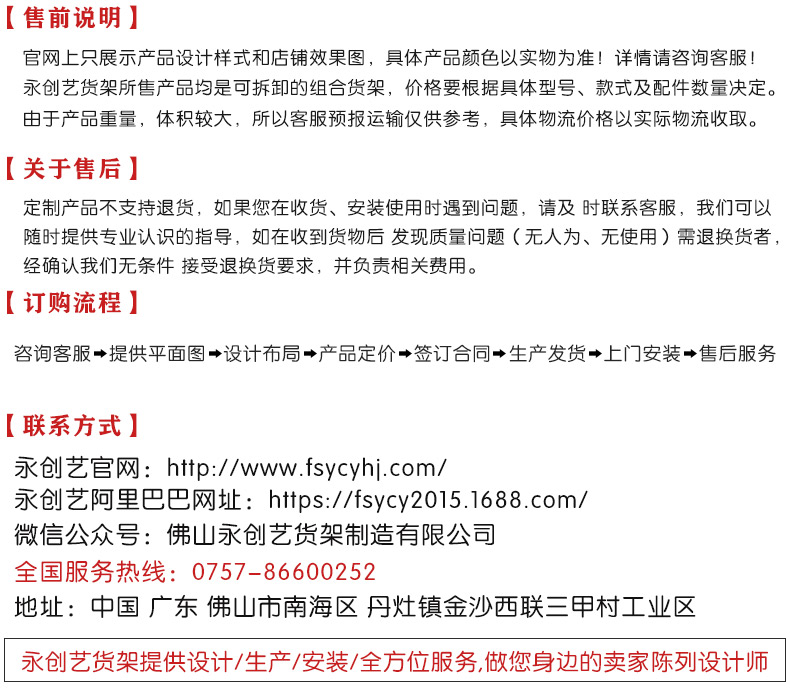 【售前说明】

官网上只展示产品设计样式和店铺效果图，具体产品颜色以实物为准！详情请咨询客服！
永创艺货架所售产品均是可拆卸的组合货架，价格要根据具体型号、款式及配件数量决定。
由于产品重量，体积较大，所以客服预报运输仅供参考，具体物流价格以实际物流收取。

【关于售后】

定制产品不支持退货，如果您在收货、安装使用时遇到问题，请及 时联系客服，我们可以随时提供专业认识的指导，如在收到货物后 发现质量问题（无人为、无使用）需退换货者，经确认我们无条件 接受退换货要求，并负责相关费用。

【订购流程】

咨询客服➡提供平面图➡设计布局➡产品定价➡签订合同➡生产发货➡上门安装➡售后服务

【联系方式】

永创艺官网：http://www.fsycyhj.com/
永创艺阿里巴巴网址：https://fsycy2015.1688.com/
微信公众号：佛山永创艺货架制造有限公司
全国服务热线：0757-86600252
地址：中国 广东 佛山市南海区 丹灶镇金沙西联三甲村工业区

永创艺货架提供设计/生产/安装/全方位服务,做您身边的卖家陈列设计师